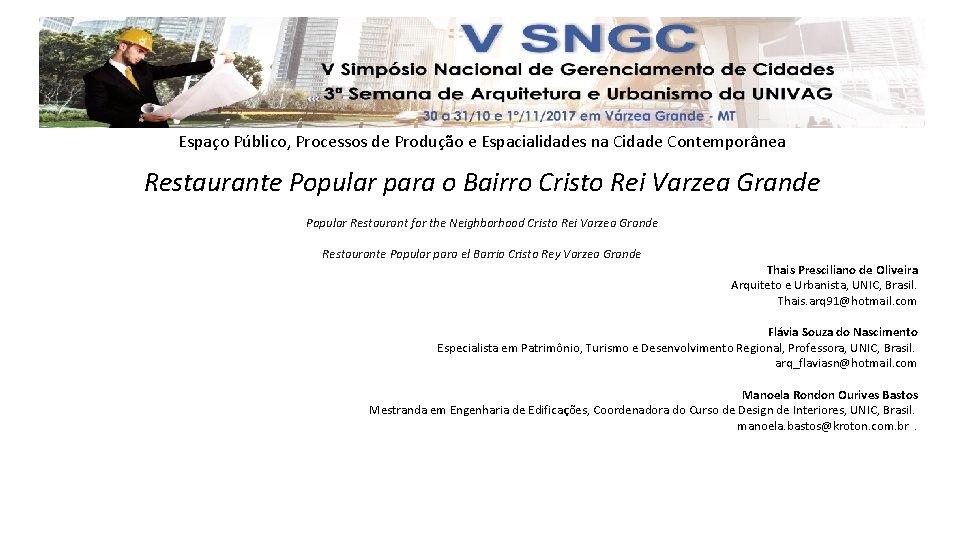 V SNGC
V Simpósio Nacional de Gerenciamento de Cidades
3ª Semana de Arquitetura e Urbanismo da UNIVAG
30 a 31/10 e 1º/11/2017 em Várzea Grande - MT

Espaço Público, Processos de Produção e Espacialidades na Cidade Contemporânea

Restaurante Popular para o Bairro Cristo Rei Varzea Grande

Popular Restaurant for the Neighborhood Cristo Rei Varzea Grande

Restaurante Popular para el Barrio Cristo Rey Varzea Grande

Thais Presciliano de Oliveira
Arquiteto e Urbanista, UNIC, Brasil.
Thais.arq91@hotmail.com

Flávia Souza do Nascimento
Especialista em Patrimônio, Turismo e Desenvolvimento Regional, Professora, UNIC, Brasil.
arq_flaviasn@hotmail.com

Manoela Rondon Ourives Bastos
Mestranda em Engenharia de Edificações, Coordenadora do Curso de Design de Interiores, UNIC, Brasil.
manoela.bastos@kroton.com.br .